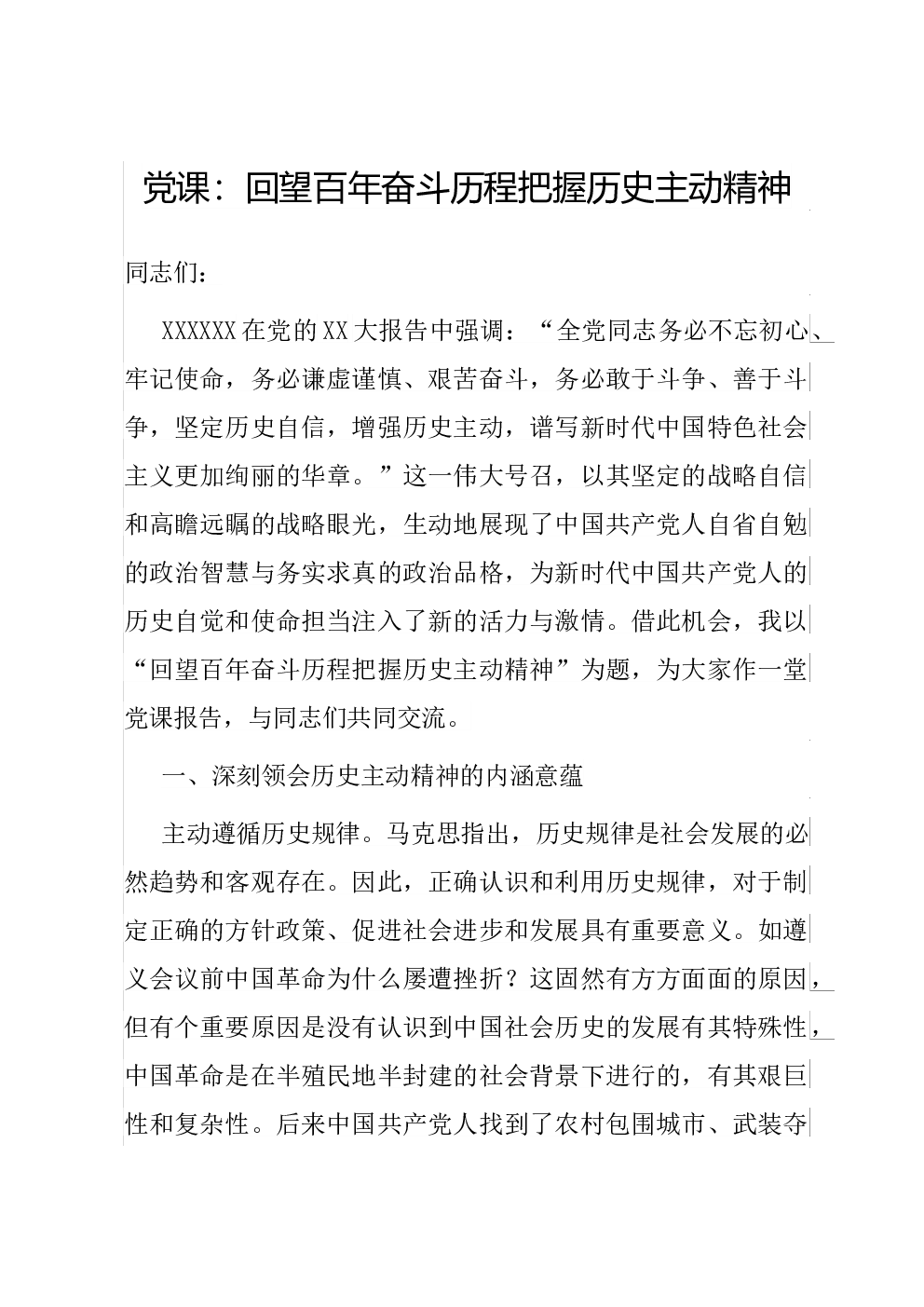 党课：回望百年奋斗历程把握历史主动精神

同志们：

XXXXXX在党的XX大报告中强调：“全党同志务必不忘初心、牢记使命，务必谦虚谨慎、艰苦奋斗，务必敢于斗争、善于斗争，坚定历史自信，增强历史主动，谱写新时代中国特色社会主义更加绚丽的华章。”这一伟大号召，以其坚定的战略自信和高瞻远瞩的战略眼光，生动地展现了中国共产党人自省自勉的政治智慧与务实求真的政治品格，为新时代中国共产党人的历史自觉和使命担当注入了新的活力与激情。借此机会，我以“回望百年奋斗历程把握历史主动精神”为题，为大家作一堂党课报告，与同志们共同交流。

一、深刻领会历史主动精神的内涵意蕴

主动遵循历史规律。马克思指出，历史规律是社会发展的必然趋势和客观存在。因此，正确认识和利用历史规律，对于制定正确的方针政策、促进社会进步和发展具有重要意义。如遵义会议前中国革命为什么屡遭挫折？这固然有方方面面的原因，但有个重要原因是没有认识到中国社会历史的发展有其特殊性，中国革命是在半殖民地半封建的社会背景下进行的，有其艰巨性和复杂性。后来中国共产党人找到了农村包围城市、武装夺